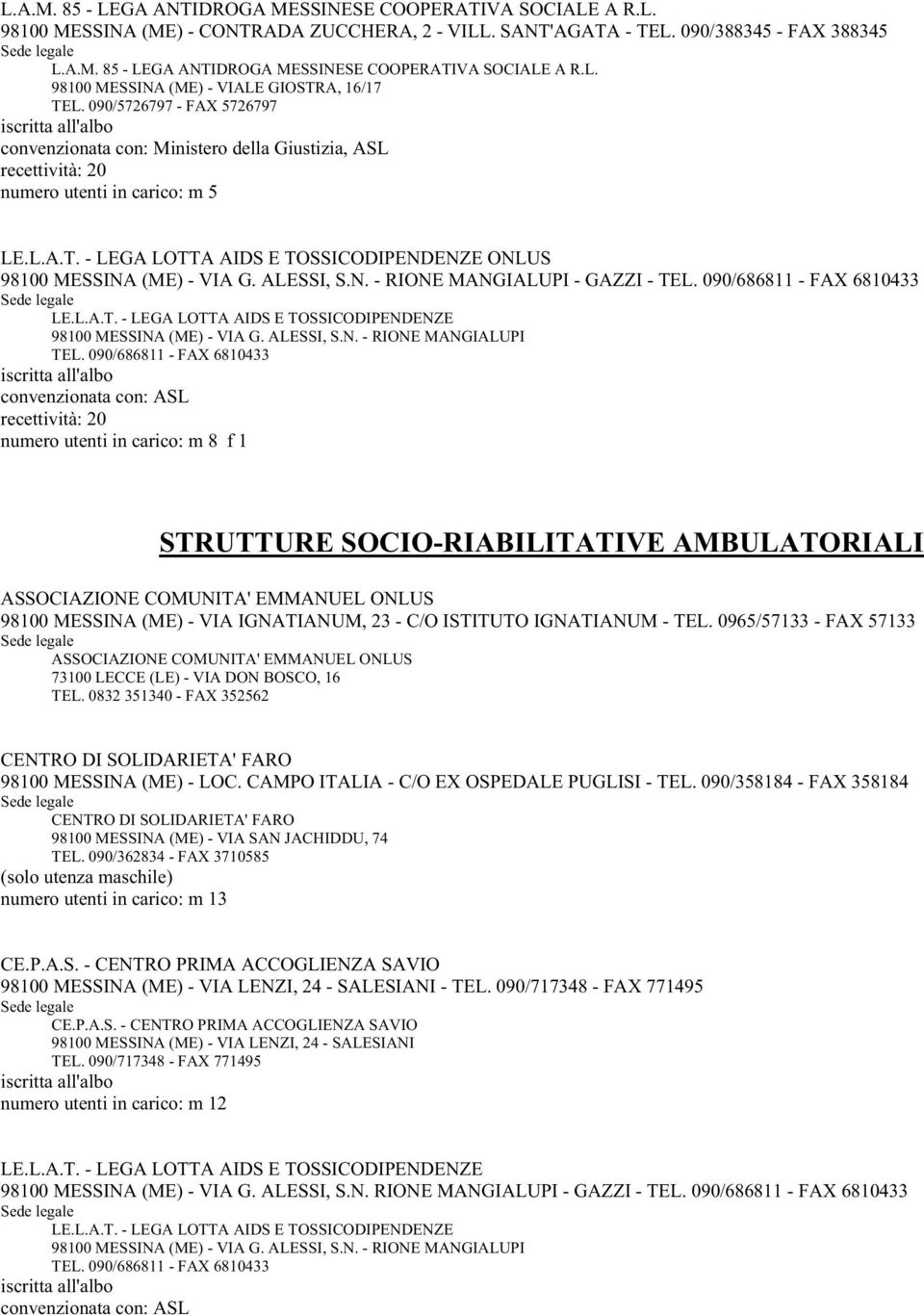 L.A.M. 85 - LEGA ANTIDROGA MESSINESE COOPERATIVA SOCIALE A R.L.
98100 MESSINA (ME) - CONTRADA ZUCCHERA, 2 - VILL. SANT'AGATA - TEL. 090/388345 - FAX 388345
Sede legale
L.A.M. 85 - LEGA ANTIDROGA MESSINESE COOPERATIVA SOCIALE A R.L.
98100 MESSINA (ME) - VIALE GIOSTRA, 16/17
TEL. 090/5726797 - FAX 5726797
iscritta all'albo
convenzionata con: Ministero della Giustizia, ASL
recettività: 20
numero utenti in carico: m 5

LE.L.A.T. - LEGA LOTTA AIDS E TOSSICODIPENDENZE ONLUS
98100 MESSINA (ME) - VIA G. ALESSI, S.N. - RIONE MANGIALUPI - GAZZI - TEL. 090/686811 - FAX 6810433
Sede legale
LE.L.A.T. - LEGA LOTTA AIDS E TOSSICODIPENDENZE
98100 MESSINA (ME) - VIA G. ALESSI, S.N. - RIONE MANGIALUPI
TEL. 090/686811 - FAX 6810433
iscritta all'albo
convenzionata con: ASL
recettività: 20
numero utenti in carico: m 8 f 1

STRUTTURE SOCIO-RIABILITATIVE AMBULATORIALI

ASSOCIAZIONE COMUNITA' EMMANUEL ONLUS
98100 MESSINA (ME) - VIA IGNATIANUM, 23 - C/O ISTITUTO IGNATIANUM - TEL. 0965/57133 - FAX 57133
Sede legale
ASSOCIAZIONE COMUNITA' EMMANUEL ONLUS
73100 LECCE (LE) - VIA DON BOSCO, 16
TEL. 0832 351340 - FAX 352562

CENTRO DI SOLIDARIETA' FARO
98100 MESSINA (ME) - LOC. CAMPO ITALIA - C/O EX OSPEDALE PUGLISI - TEL. 090/358184 - FAX 358184
Sede legale
CENTRO DI SOLIDARIETA' FARO
98100 MESSINA (ME) - VIA SAN JACHIDDU, 74
TEL. 090/362834 - FAX 3710585
(solo utenza maschile)
numero utenti in carico: m 13

CE.P.A.S. - CENTRO PRIMA ACCOGLIENZA SAVIO
98100 MESSINA (ME) - VIA LENZI, 24 - SALESIANI - TEL. 090/717348 - FAX 771495
Sede legale
CE.P.A.S. - CENTRO PRIMA ACCOGLIENZA SAVIO
98100 MESSINA (ME) - VIA LENZI, 24 - SALESIANI
TEL. 090/717348 - FAX 771495
iscritta all'albo
numero utenti in carico: m 12

LE.L.A.T. - LEGA LOTTA AIDS E TOSSICODIPENDENZE
98100 MESSINA (ME) - VIA G. ALESSI, S.N. RIONE MANGIALUPI - GAZZI - TEL. 090/686811 - FAX 6810433
Sede legale
LE.L.A.T. - LEGA LOTTA AIDS E TOSSICODIPENDENZE
98100 MESSINA (ME) - VIA G. ALESSI, S.N. - RIONE MANGIALUPI
TEL. 090/686811 - FAX 6810433
iscritta all'albo
convenzionata con: ASL